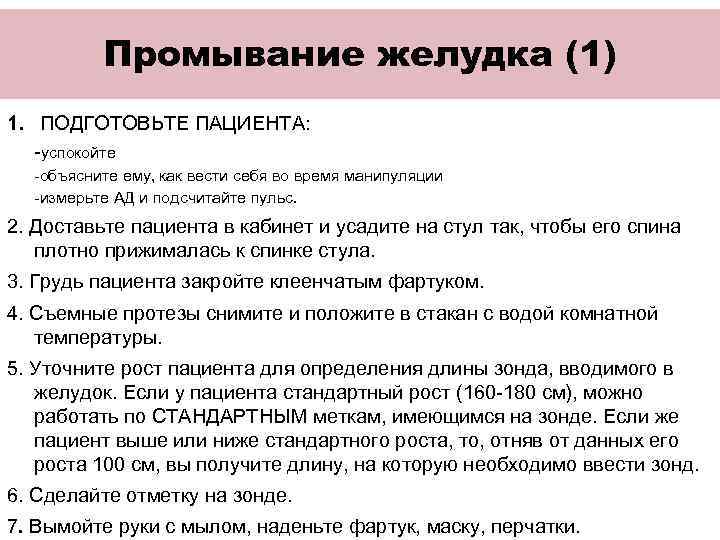 Промывание желудка (1)

1. ПОДГОТОВЬТЕ ПАЦИЕНТА:
-успокойте
-объясните ему, как вести себя во время манипуляции
-измерьте АД и подсчитайте пульс.

2. Доставьте пациента в кабинет и усадите на стул так, чтобы его спина плотно прижималась к спинке стула.

3. Грудь пациента закройте клеенчатым фартуком.

4. Съемные протезы снимите и положите в стакан с водой комнатной температуры.

5. Уточните рост пациента для определения длины зонда, вводимого в желудок. Если у пациента стандартный рост (160-180 см), можно работать по СТАНДАРТНЫМ меткам, имеющимся на зонде. Если же пациент выше или ниже стандартного роста, то, отняв от данных его роста 100 см, вы получите длину, на которую необходимо ввести зонд.

6. Сделайте отметку на зонде.

7. Вымойте руки с мылом, наденьте фартук, маску, перчатки.